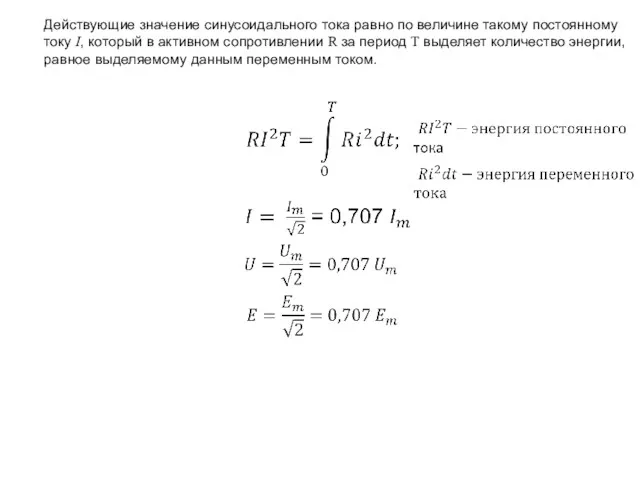 Действующие значение синусоидального тока равно по величине такому постоянному току $I$, который в активном сопротивлении R за период T выделяет количество энергии, равное выделяемому данным переменным током.

$RI^2T = \int_0^T Ri^2dt;$

$RI^2T$ – энергия постоянного тока

$Ri^2dt$ – энергия переменного тока

$I = \frac{I_m}{\sqrt{2}} = 0{,}707\ I_m$

$U = \frac{U_m}{\sqrt{2}} = 0{,}707\ U_m$

$E = \frac{E_m}{\sqrt{2}} = 0{,}707\ E_m$